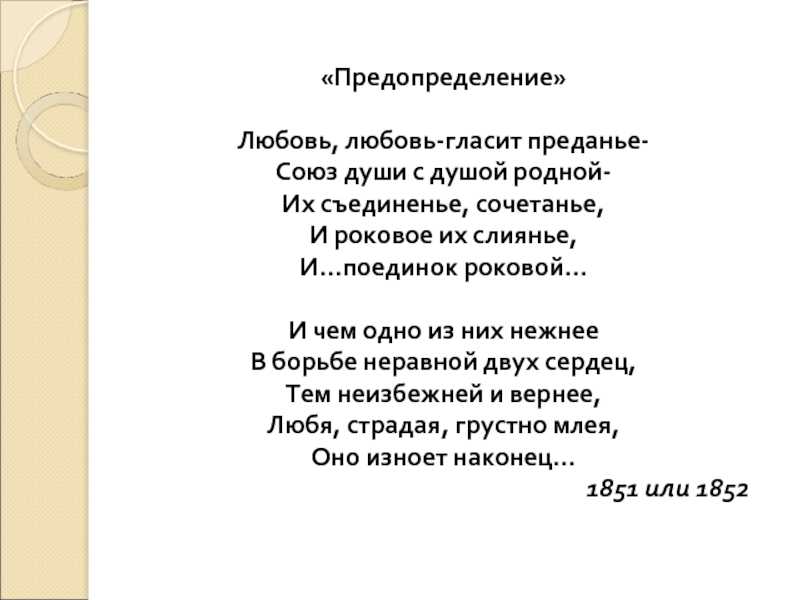 «Предопределение»

Любовь, любовь-гласит преданье-
Союз души с душой родной-
Их съединенье, сочетанье,
И роковое их слиянье,
И...поединок роковой...

И чем одно из них нежнее
В борьбе неравной двух сердец,
Тем неизбежней и вернее,
Любя, страдая, грустно млея,
Оно изноет наконец...

1851 или 1852